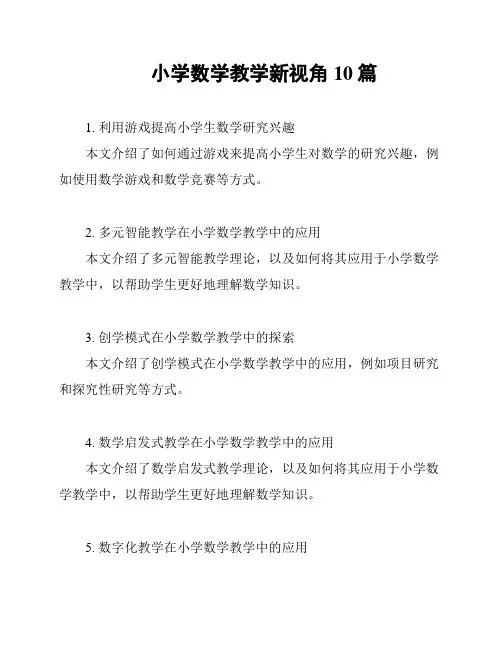 小学数学教学新视角 10 篇

1. 利用游戏提高小学生数学研究兴趣

本文介绍了如何通过游戏来提高小学生对数学的研究兴趣，例如使用数学游戏和数学竞赛等方式。

2. 多元智能教学在小学数学教学中的应用

本文介绍了多元智能教学理论，以及如何将其应用于小学数学教学中，以帮助学生更好地理解数学知识。

3. 创学模式在小学数学教学中的探索

本文介绍了创学模式在小学数学教学中的应用，例如项目研究和探究性研究等方式。

4. 数学启发式教学在小学数学教学中的应用

本文介绍了数学启发式教学理论，以及如何将其应用于小学数学教学中，以帮助学生更好地理解数学知识。

5. 数字化教学在小学数学教学中的应用